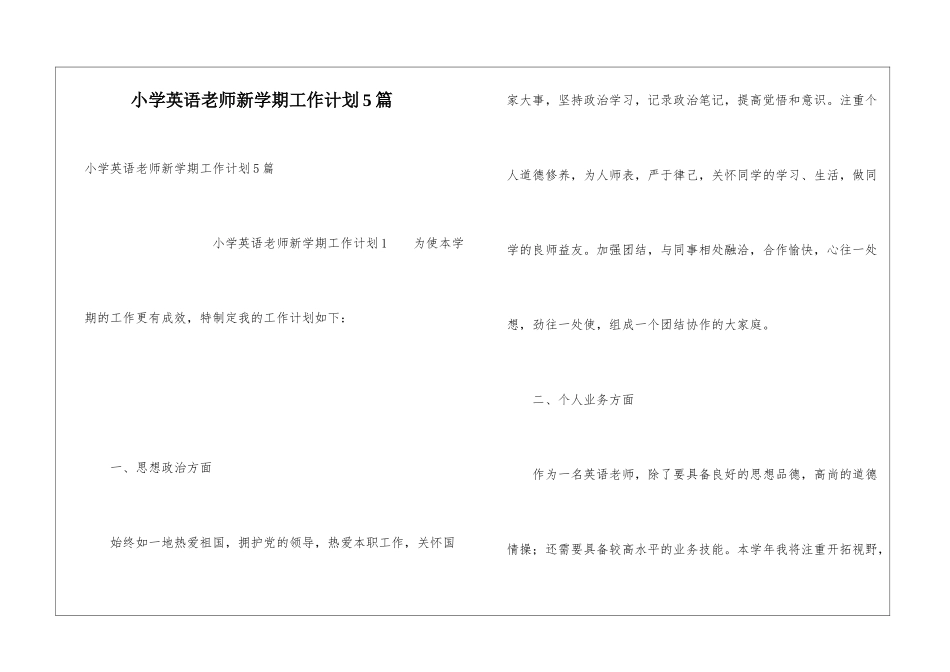 小学英语老师新学期工作计划5篇

小学英语老师新学期工作计划5篇

小学英语老师新学期工作计划1　　为使本学期的工作更有成效，特制定我的工作计划如下：

一、思想政治方面

始终如一地热爱祖国，拥护党的领导，热爱本职工作，关怀国家大事，坚持政治学习，记录政治笔记，提高觉悟和意识。注重个人道德修养，为人师表，严于律己，关怀同学的学习、生活，做同学的良师益友。加强团结，与同事相处融洽，合作愉快，心往一处想，劲往一处使，组成一个团结协作的大家庭。

二、个人业务方面

作为一名英语老师，除了要具备良好的思想品德，高尚的道德情操；还需要具备较高水平的业务技能。本学年我将注重开拓视野，